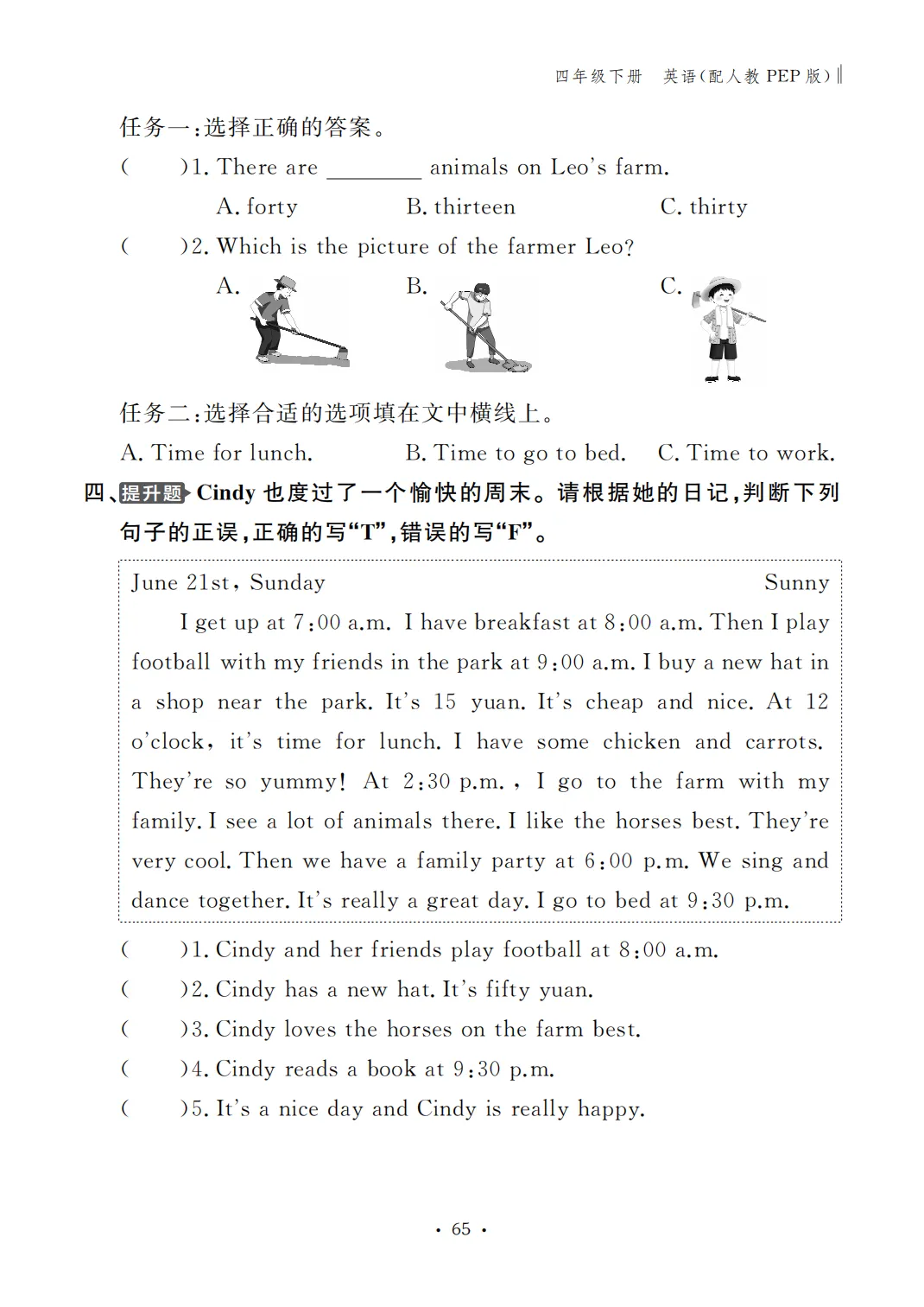 四年级下册　英语(配人教 PEP 版)

任务一:选择正确的答案。

(　　)1. There are ________ animals on Leo's farm.

A. forty　　B. thirteen　　C. thirty

(　　)2. Which is the picture of the farmer Leo?

A.　　B.　　C.

任务二:选择合适的选项填在文中横线上。

A. Time for lunch.　　B. Time to go to bed.　　C. Time to work.

四、提升题 Cindy 也度过了一个愉快的周末。请根据她的日记,判断下列句子的正误,正确的写"T",错误的写"F"。

June 21st, Sunday　　Sunny

I get up at 7:00 a.m. I have breakfast at 8:00 a.m. Then I play football with my friends in the park at 9:00 a.m. I buy a new hat in a shop near the park. It's 15 yuan. It's cheap and nice. At 12 o'clock, it's time for lunch. I have some chicken and carrots. They're so yummy! At 2:30 p.m., I go to the farm with my family. I see a lot of animals there. I like the horses best. They're very cool. Then we have a family party at 6:00 p.m. We sing and dance together. It's really a great day. I go to bed at 9:30 p.m.

(　　)1. Cindy and her friends play football at 8:00 a.m.

(　　)2. Cindy has a new hat. It's fifty yuan.

(　　)3. Cindy loves the horses on the farm best.

(　　)4. Cindy reads a book at 9:30 p.m.

(　　)5. It's a nice day and Cindy is really happy.

· 65 ·